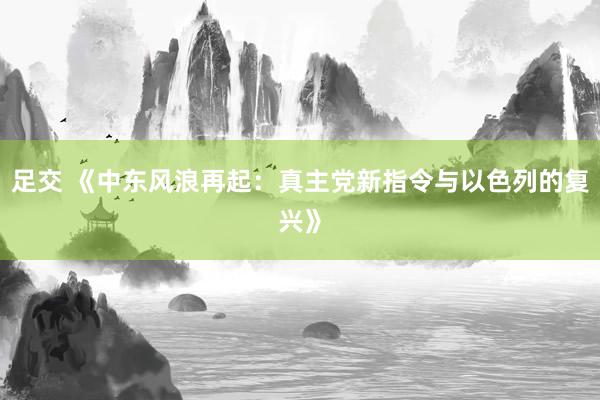 足交 《中东风浪再起：真主党新指令与以色列的复兴》